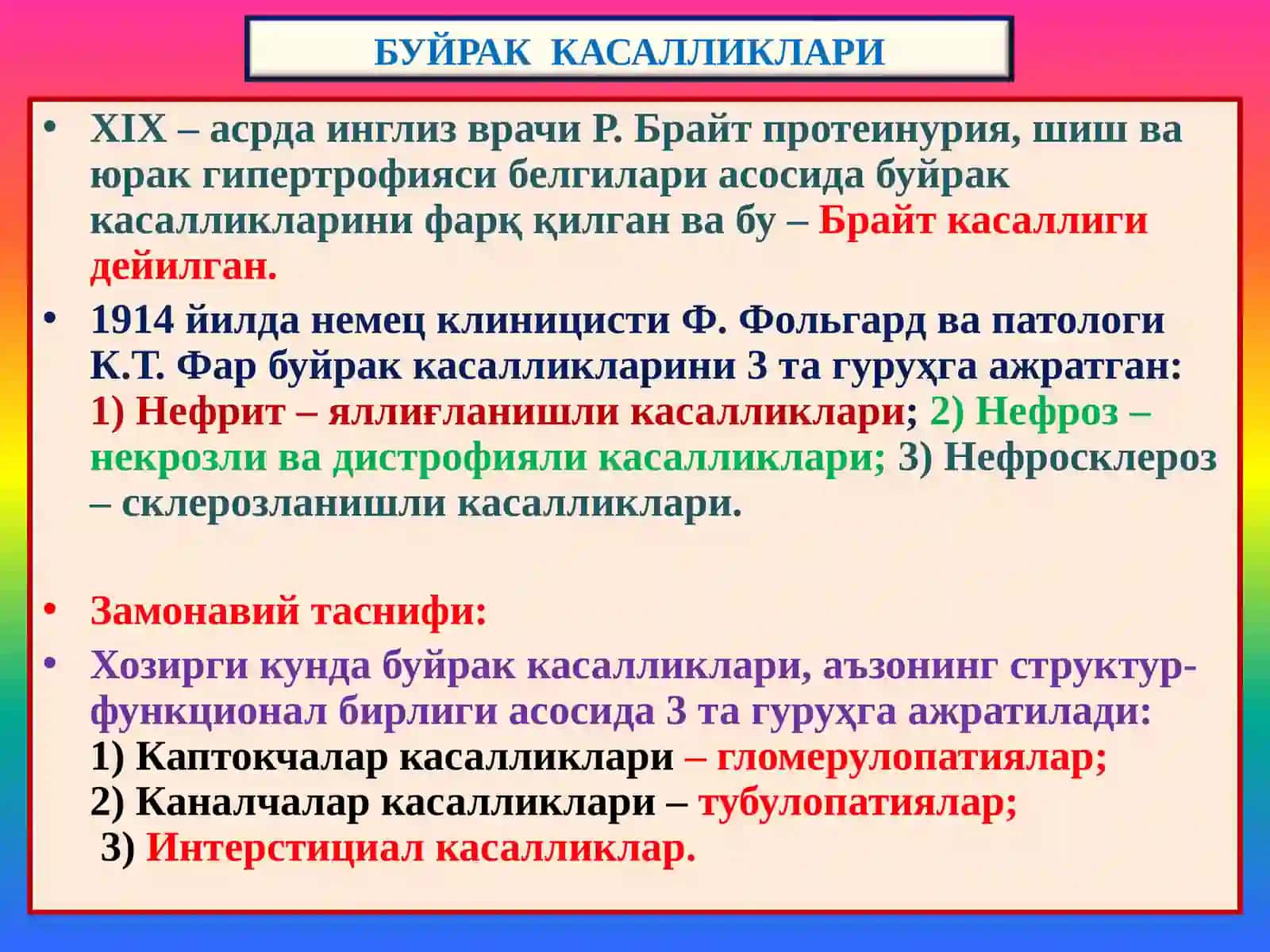 БУЙРАК КАСАЛЛИКЛАРИ

• XIX – асрда инглиз врачи Р. Брайт протеинурия, шиш ва юрак гипертрофияси белгилари асосида буйрак касалликларини фарқ қилган ва бу – Брайт касаллиги дейилган.

• 1914 йилда немец клиницисти Ф. Фольгард ва патологи К.Т. Фар буйрак касалликларини 3 та гуруҳга ажратган: 1) Нефрит – яллиғланишли касалликлари; 2) Нефроз – некрозли ва дистрофияли касалликлари; 3) Нефросклероз – склерозланишли касалликлари.

• Замонавий таснифи:

• Хозирги кунда буйрак касалликлари, аъзонинг структур-функционал бирлиги асосида 3 та гуруҳга ажратилади:
1) Каптокчалар касалликлари – гломерулопатиялар;
2) Каналчалар касалликлари – тубулопатиялар;
3) Интерстициал касалликлар.